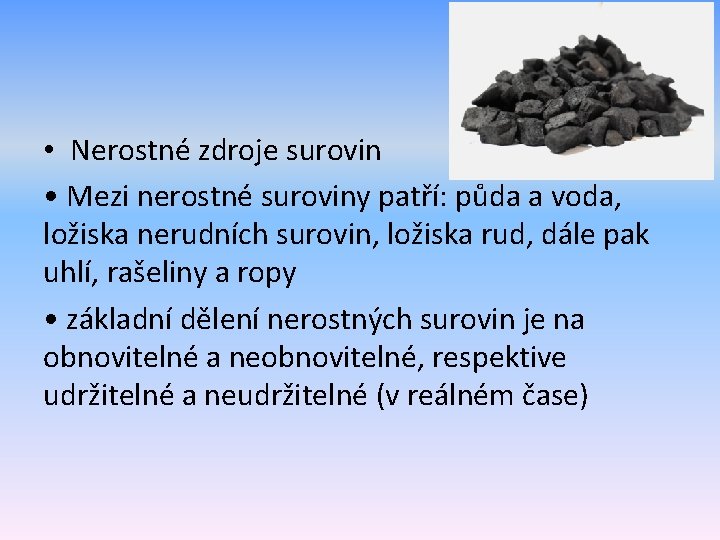 • Nerostné zdroje surovin

• Mezi nerostné suroviny patří: půda a voda, ložiska nerudních surovin, ložiska rud, dále pak uhlí, rašeliny a ropy

• základní dělení nerostných surovin je na obnovitelné a neobnovitelné, respektive udržitelné a neudržitelné (v reálném čase)